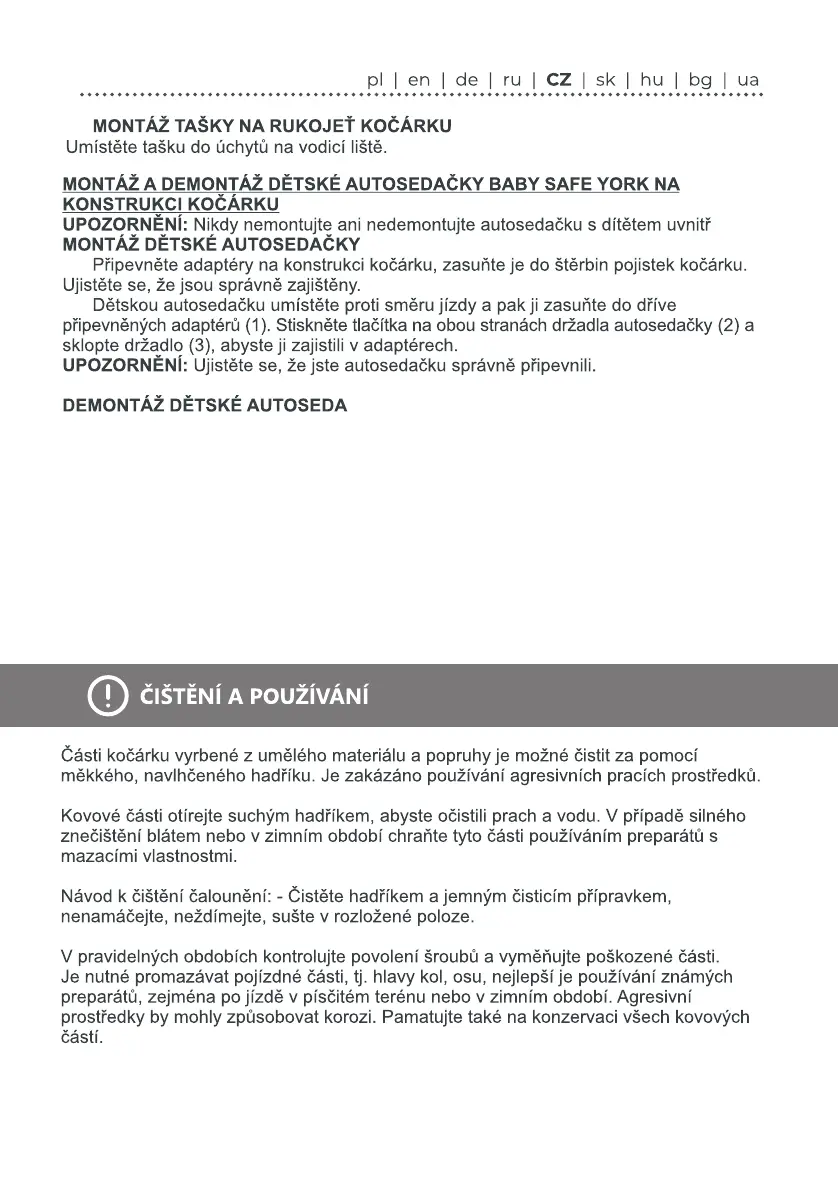 pl | en | de | ru | CZ | sk | hu | bg | ua

MONTÁŽ TAŠKY NA RUKOJEŤ KOČÁRKU
Umístěte tašku do úchytů na vodicí liště.

MONTÁŽ A DEMONTÁŽ DĚTSKÉ AUTOSEDAČKY BABY SAFE YORK NA KONSTRUKCI KOČÁRKU
UPOZORNĚNÍ: Nikdy nemontujte ani nedemontujte autosedačku s dítětem uvnitř
MONTÁŽ DĚTSKÉ AUTOSEDAČKY
Připevněte adaptéry na konstrukci kočárku, zasuňte je do štěrbin pojistek kočárku. Ujistěte se, že jsou správně zajištěny.
Dětskou autosedačku umístěte proti směru jízdy a pak ji zasuňte do dříve připevněných adaptérů (1). Stiskněte tlačítka na obou stranách držadla autosedačky (2) a sklopte držadlo (3), abyste ji zajistili v adaptérech.
UPOZORNĚNÍ: Ujistěte se, že jste autosedačku správně připevnili.

DEMONTÁŽ DĚTSKÉ AUTOSEDA

ČIŠTĚNÍ A POUŽÍVÁNÍ

Části kočárku vyrbené z umělého materiálu a popruhy je možné čistit za pomocí měkkého, navlhčeného hadříku. Je zakázáno používání agresivních pracích prostředků.

Kovové části otírejte suchým hadříkem, abyste očistili prach a vodu. V případě silného znečištění blátem nebo v zimním období chraňte tyto části používáním preparátů s mazacími vlastnostmi.

Návod k čištění čalounění: - Čistěte hadříkem a jemným čisticím přípravkem, nenamáčejte, neždímejte, sušte v rozložené poloze.

V pravidelných obdobích kontrolujte povolení šroubů a vyměňujte poškozené části. Je nutné promazávat pojízdné části, tj. hlavy kol, osu, nejlepší je používání známých preparátů, zejména po jízdě v písčitém terénu nebo v zimním období. Agresivní prostředky by mohly způsobovat korozi. Pamatujte také na konzervaci všech kovových částí.